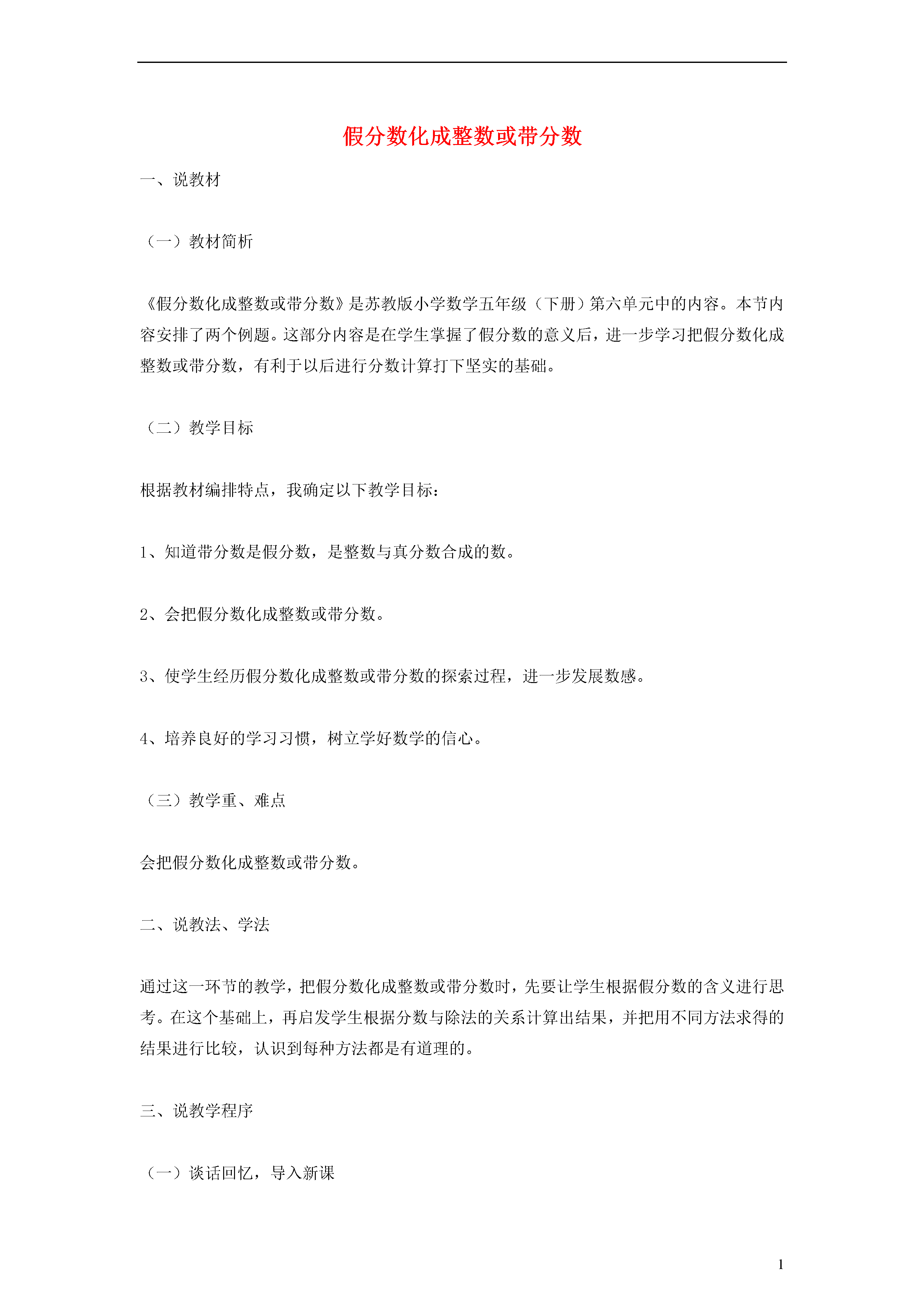 假分数化成整数或带分数

一、说教材

（一）教材简析

《假分数化成整数或带分数》是苏教版小学数学五年级（下册）第六单元中的内容。本节内容安排了两个例题。这部分内容是在学生掌握了假分数的意义后，进一步学习把假分数化成整数或带分数，有利于以后进行分数计算打下坚实的基础。

（二）教学目标

根据教材编排特点，我确定以下教学目标：

1、知道带分数是假分数，是整数与真分数合成的数。

2、会把假分数化成整数或带分数。

3、使学生经历假分数化成整数或带分数的探索过程，进一步发展数感。

4、培养良好的学习习惯，树立学好数学的信心。

（三）教学重、难点

会把假分数化成整数或带分数。

二、说教法、学法

通过这一环节的教学，把假分数化成整数或带分数时，先要让学生根据假分数的含义进行思考。在这个基础上，再启发学生根据分数与除法的关系计算出结果，并把用不同方法求得的结果进行比较，认识到每种方法都是有道理的。

三、说教学程序

（一）谈话回忆，导入新课

1